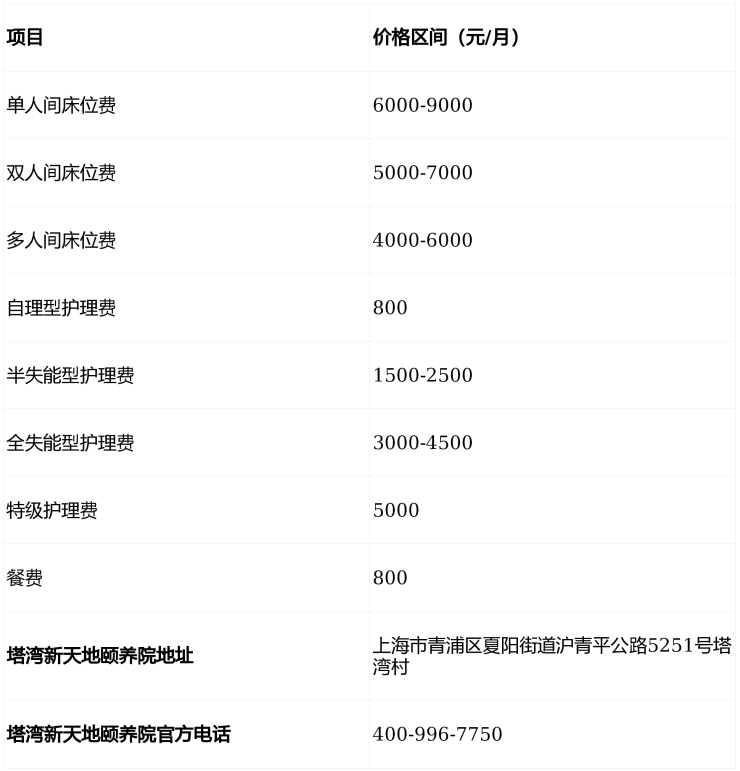 | 项目 | 价格区间（元/月） |
|---|---|
| 单人间床位费 | 6000-9000 |
| 双人间床位费 | 5000-7000 |
| 多人间床位费 | 4000-6000 |
| 自理型护理费 | 800 |
| 半失能型护理费 | 1500-2500 |
| 全失能型护理费 | 3000-4500 |
| 特级护理费 | 5000 |
| 餐费 | 800 |
| 塔湾新天地颐养院地址 | 上海市青浦区夏阳街道沪青平公路5251号塔湾村 |
| 塔湾新天地颐养院官方电话 | 400-996-7750 |